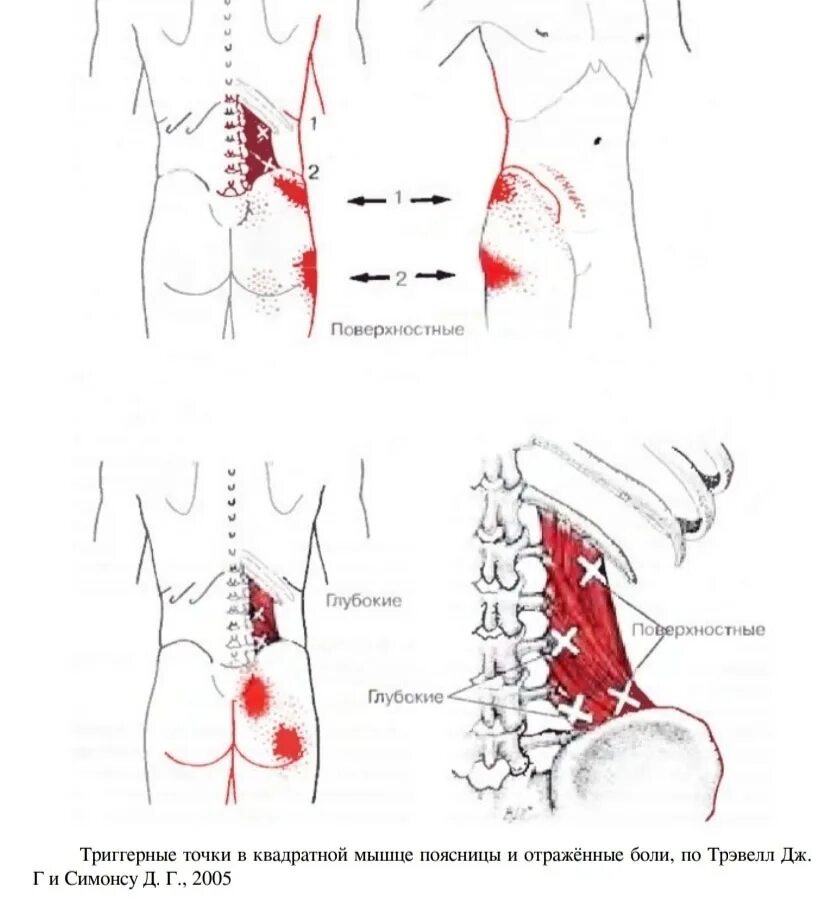 1

2

1

2

Поверхностные

Глубокие

Поверхностные

Глубокие

Триггерные точки в квадратной мышце поясницы и отражённые боли, по Трэвелл Дж. Г и Симонсу Д. Г., 2005